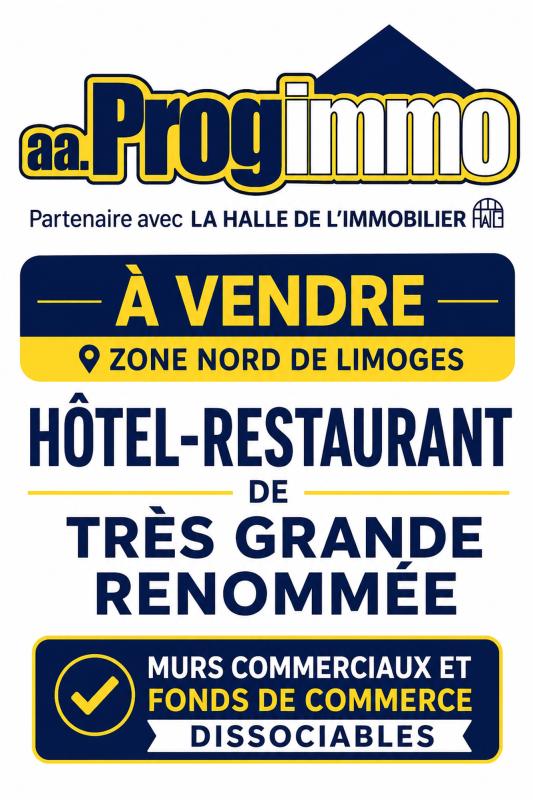 aa.Progimmo

Partenaire avec LA HALLE DE L'IMMOBILIER

À VENDRE

ZONE NORD DE LIMOGES

HÔTEL-RESTAURANT

DE

TRÈS GRANDE RENOMMÉE

MURS COMMERCIAUX ET FONDS DE COMMERCE DISSOCIABLES